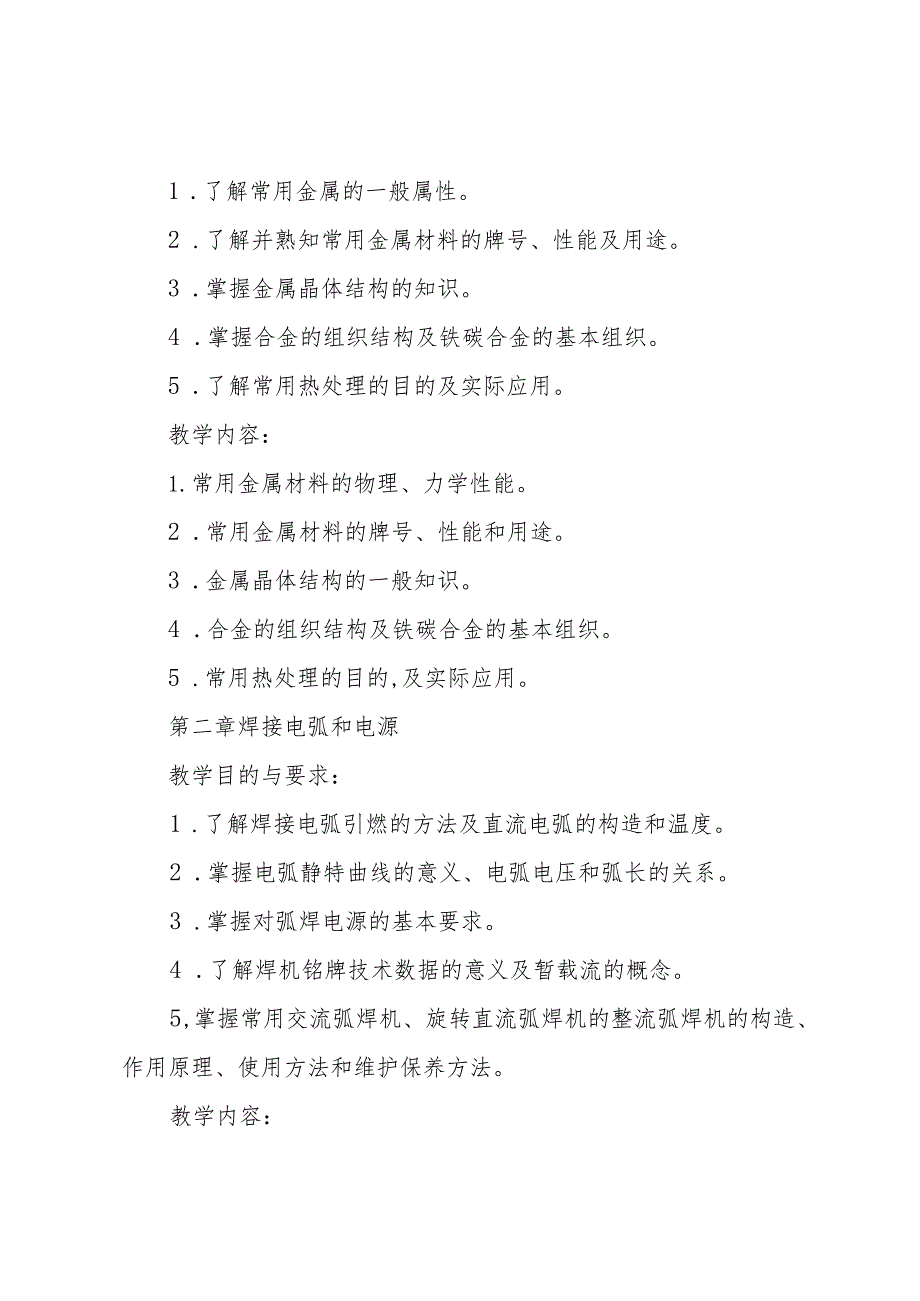 1．了解常用金属的一般属性。

2．了解并熟知常用金属材料的牌号、性能及用途。

3．掌握金属晶体结构的知识。

4．掌握合金的组织结构及铁碳合金的基本组织。

5．了解常用热处理的目的及实际应用。

教学内容：

1.常用金属材料的物理、力学性能。

2．常用金属材料的牌号、性能和用途。

3．金属晶体结构的一般知识。

4．合金的组织结构及铁碳合金的基本组织。

5．常用热处理的目的,及实际应用。

第二章焊接电弧和电源

教学目的与要求：

1．了解焊接电弧引燃的方法及直流电弧的构造和温度。

2．掌握电弧静特曲线的意义、电弧电压和弧长的关系。

3．掌握对弧焊电源的基本要求。

4．了解焊机铭牌技术数据的意义及暂载流的概念。

5,掌握常用交流弧焊机、旋转直流弧焊机的整流弧焊机的构造、作用原理、使用方法和维护保养方法。

教学内容：